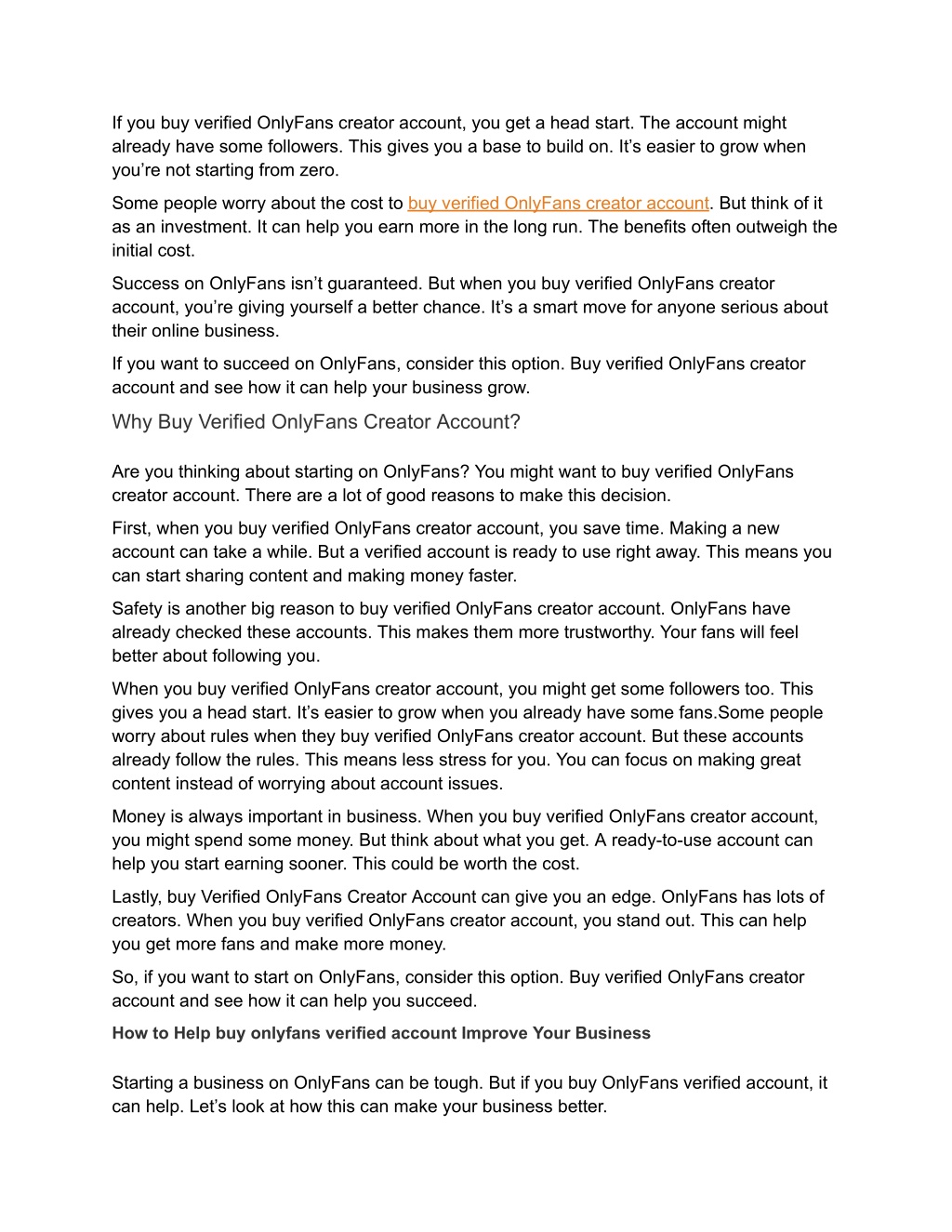 If you buy verified OnlyFans creator account, you get a head start. The account might already have some followers. This gives you a base to build on. It’s easier to grow when you’re not starting from zero.

Some people worry about the cost to buy verified OnlyFans creator account. But think of it as an investment. It can help you earn more in the long run. The benefits often outweigh the initial cost.

Success on OnlyFans isn’t guaranteed. But when you buy verified OnlyFans creator account, you’re giving yourself a better chance. It’s a smart move for anyone serious about their online business.

If you want to succeed on OnlyFans, consider this option. Buy verified OnlyFans creator account and see how it can help your business grow.

Why Buy Verified OnlyFans Creator Account?

Are you thinking about starting on OnlyFans? You might want to buy verified OnlyFans creator account. There are a lot of good reasons to make this decision.

First, when you buy verified OnlyFans creator account, you save time. Making a new account can take a while. But a verified account is ready to use right away. This means you can start sharing content and making money faster.

Safety is another big reason to buy verified OnlyFans creator account. OnlyFans have already checked these accounts. This makes them more trustworthy. Your fans will feel better about following you.

When you buy verified OnlyFans creator account, you might get some followers too. This gives you a head start. It’s easier to grow when you already have some fans.Some people worry about rules when they buy verified OnlyFans creator account. But these accounts already follow the rules. This means less stress for you. You can focus on making great content instead of worrying about account issues.

Money is always important in business. When you buy verified OnlyFans creator account, you might spend some money. But think about what you get. A ready-to-use account can help you start earning sooner. This could be worth the cost.

Lastly, buy Verified OnlyFans Creator Account can give you an edge. OnlyFans has lots of creators. When you buy verified OnlyFans creator account, you stand out. This can help you get more fans and make more money.

So, if you want to start on OnlyFans, consider this option. Buy verified OnlyFans creator account and see how it can help you succeed.

How to Help buy onlyfans verified account Improve Your Business

Starting a business on OnlyFans can be tough. But if you buy OnlyFans verified account, it can help. Let’s look at how this can make your business better.